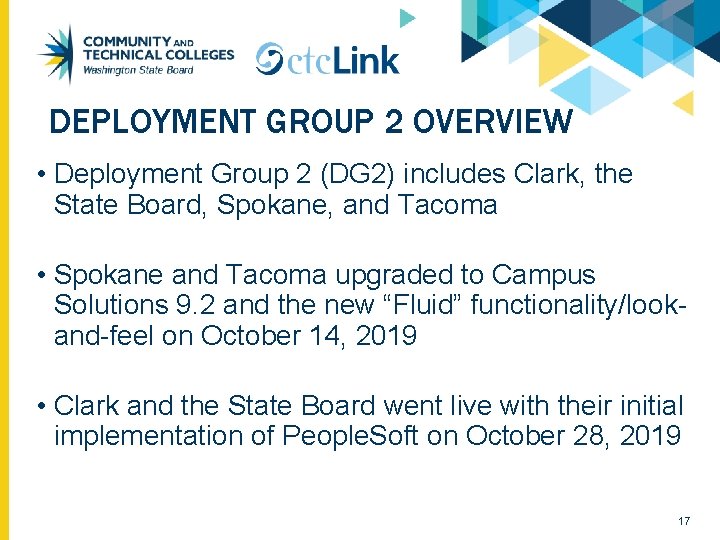 COMMUNITY AND
TECHNICAL COLLEGES
Washington State Board

ctcLink

DEPLOYMENT GROUP 2 OVERVIEW

• Deployment Group 2 (DG2) includes Clark, the State Board, Spokane, and Tacoma

• Spokane and Tacoma upgraded to Campus Solutions 9.2 and the new "Fluid" functionality/look-and-feel on October 14, 2019

• Clark and the State Board went live with their initial implementation of PeopleSoft on October 28, 2019

17